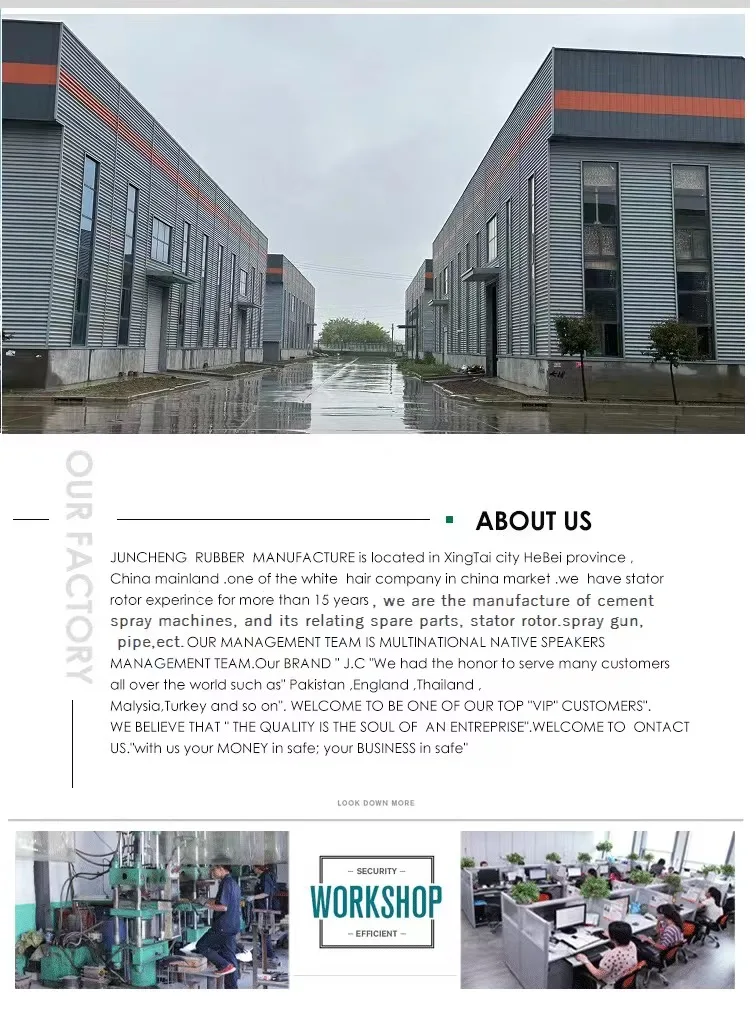 OUR FACTORY

ABOUT US

JUNCHENG RUBBER MANUFACTURE is located in XingTai city HeBei province , China mainland .one of the white hair company in china market .we have stator rotor experince for more than 15 years , we are the manufacture of cement spray machines, and its relating spare parts, stator rotor.spray gun, pipe,ect. OUR MANAGEMENT TEAM IS MULTINATIONAL NATIVE SPEAKERS MANAGEMENT TEAM.Our BRAND " J.C "We had the honor to serve many customers all over the world such as" Pakistan ,England ,Thailand , Malysia,Turkey and so on". WELCOME TO BE ONE OF OUR TOP "VIP" CUSTOMERS". WE BELIEVE THAT " THE QUALITY IS THE SOUL OF AN ENTREPRISE".WELCOME TO ONTACT US."with us your MONEY in safe; your BUSINESS in safe"

LOOK DOWN MORE

— SECURITY —
WORKSHOP
— EFFICIENT —